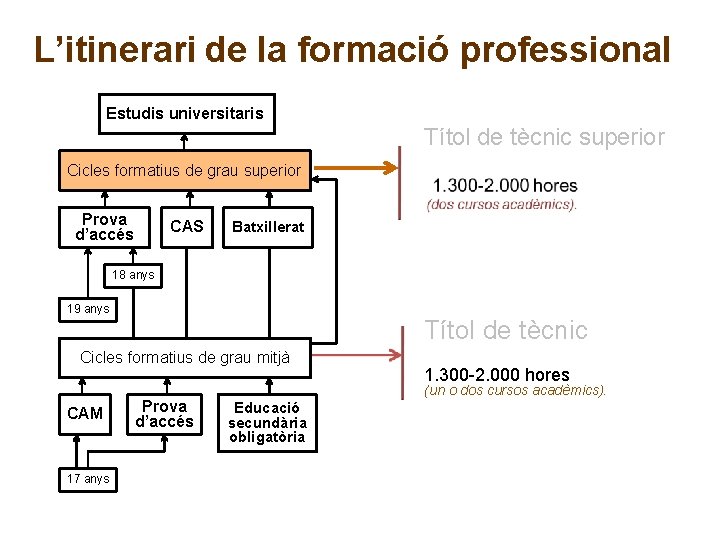 L'itinerari de la formació professional

Estudis universitaris

Cicles formatius de grau superior

Prova d'accés

CAS

Batxillerat

18 anys

19 anys

Cicles formatius de grau mitjà

CAM

Prova d'accés

Educació secundària obligatòria

17 anys

Títol de tècnic superior

1.300-2.000 hores
(dos cursos acadèmics).

Títol de tècnic

1.300-2.000 hores
(un o dos cursos acadèmics).